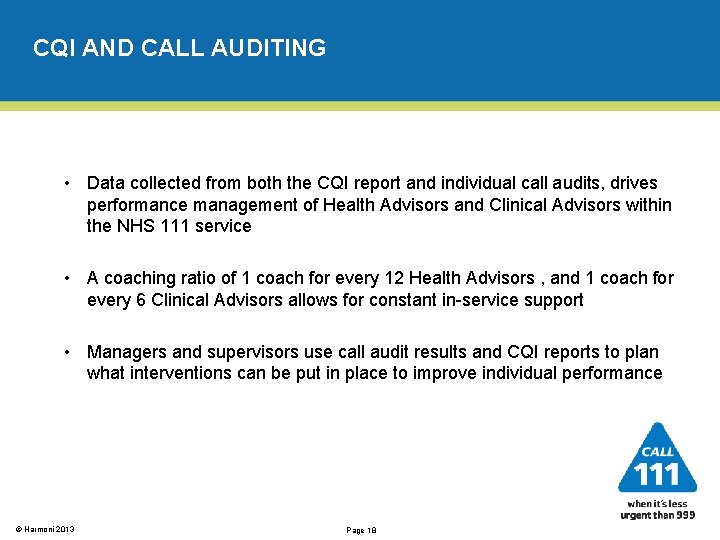 CQI AND CALL AUDITING

• Data collected from both the CQI report and individual call audits, drives performance management of Health Advisors and Clinical Advisors within the NHS 111 service

• A coaching ratio of 1 coach for every 12 Health Advisors , and 1 coach for every 6 Clinical Advisors allows for constant in-service support

• Managers and supervisors use call audit results and CQI reports to plan what interventions can be put in place to improve individual performance

CALL
111
when it's less urgent than 999

© Harmoni 2013

Page 18